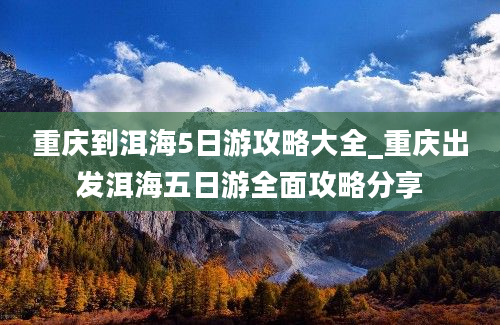 重庆到洱海5日游攻略大全_重庆出发洱海五日游全面攻略分享